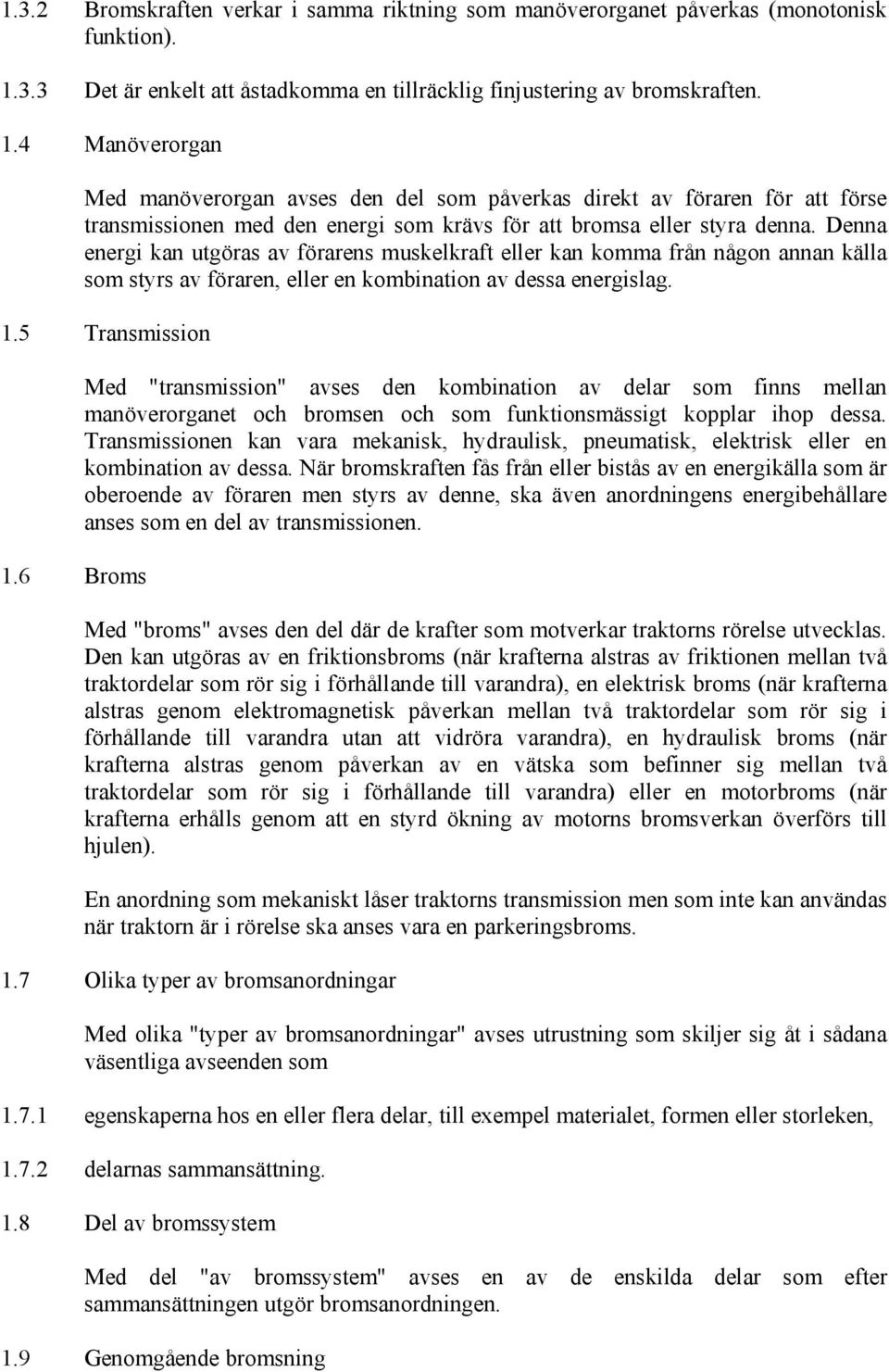 1.3.2 Bromskraften verkar i samma riktning som manöverorganet påverkas (monotonisk funktion).

1.3.3 Det är enkelt att åstadkomma en tillräcklig finjustering av bromskraften.

1.4 Manöverorgan

Med manöverorgan avses den del som påverkas direkt av föraren för att förse transmissionen med den energi som krävs för att bromsa eller styra denna. Denna energi kan utgöras av förarens muskelkraft eller kan komma från någon annan källa som styrs av föraren, eller en kombination av dessa energislag.

1.5 Transmission

Med "transmission" avses den kombination av delar som finns mellan manöverorganet och bromsen och som funktionsmässigt kopplar ihop dessa. Transmissionen kan vara mekanisk, hydraulisk, pneumatisk, elektrisk eller en kombination av dessa. När bromskraften fås från eller bistås av en energikälla som är oberoende av föraren men styrs av denne, ska även anordningens energibehållare anses som en del av transmissionen.

1.6 Broms

Med "broms" avses den del där de krafter som motverkar traktorns rörelse utvecklas. Den kan utgöras av en friktionsbroms (när krafterna alstras av friktionen mellan två traktordelar som rör sig i förhållande till varandra), en elektrisk broms (när krafterna alstras genom elektromagnetisk påverkan mellan två traktordelar som rör sig i förhållande till varandra utan att vidröra varandra), en hydraulisk broms (när krafterna alstras genom påverkan av en vätska som befinner sig mellan två traktordelar som rör sig i förhållande till varandra) eller en motorbroms (när krafterna erhålls genom att en styrd ökning av motorns bromsverkan överförs till hjulen).

En anordning som mekaniskt låser traktorns transmission men som inte kan användas när traktorn är i rörelse ska anses vara en parkeringsbroms.

1.7 Olika typer av bromsanordningar

Med olika "typer av bromsanordningar" avses utrustning som skiljer sig åt i sådana väsentliga avseenden som

1.7.1 egenskaperna hos en eller flera delar, till exempel materialet, formen eller storleken,

1.7.2 delarnas sammansättning.

1.8 Del av bromssystem

Med del "av bromssystem" avses en av de enskilda delar som efter sammansättningen utgör bromsanordningen.

1.9 Genomgående bromsning